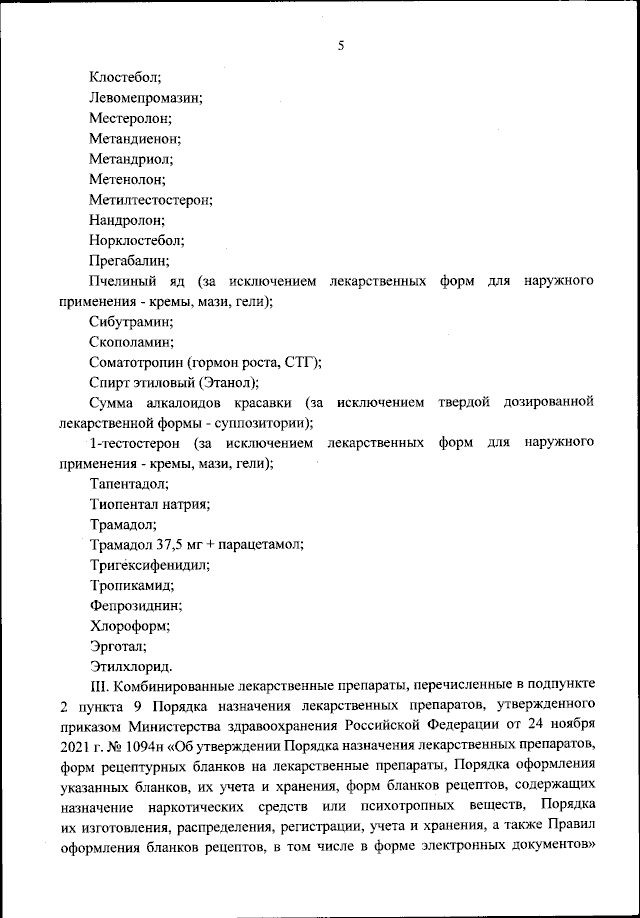 5

Клостебол;

Левомепромазин;

Местеролон;

Метандиенон;

Метандриол;

Метенолон;

Метилтестостерон;

Нандролон;

Норклостебол;

Прегабалин;

Пчелиный яд (за исключением лекарственных форм для наружного применения - кремы, мази, гели);

Сибутрамин;

Скополамин;

Соматотропин (гормон роста, СТГ);

Спирт этиловый (Этанол);

Сумма алкалоидов красавки (за исключением твердой дозированной лекарственной формы - суппозитории);

1-тестостерон (за исключением лекарственных форм для наружного применения - кремы, мази, гели);

Тапентадол;

Тиопентал натрия;

Трамадол;

Трамадол 37,5 мг + парацетамол;

Тригексифенидил;

Тропикамид;

Фепрозиднин;

Хлороформ;

Эрготал;

Этилхлорид.

III. Комбинированные лекарственные препараты, перечисленные в подпункте 2 пункта 9 Порядка назначения лекарственных препаратов, утвержденного приказом Министерства здравоохранения Российской Федерации от 24 ноября 2021 г. № 1094н «Об утверждении Порядка назначения лекарственных препаратов, форм рецептурных бланков на лекарственные препараты, Порядка оформления указанных бланков, их учета и хранения, форм бланков рецептов, содержащих назначение наркотических средств или психотропных веществ, Порядка их изготовления, распределения, регистрации, учета и хранения, а также Правил оформления бланков рецептов, в том числе в форме электронных документов»